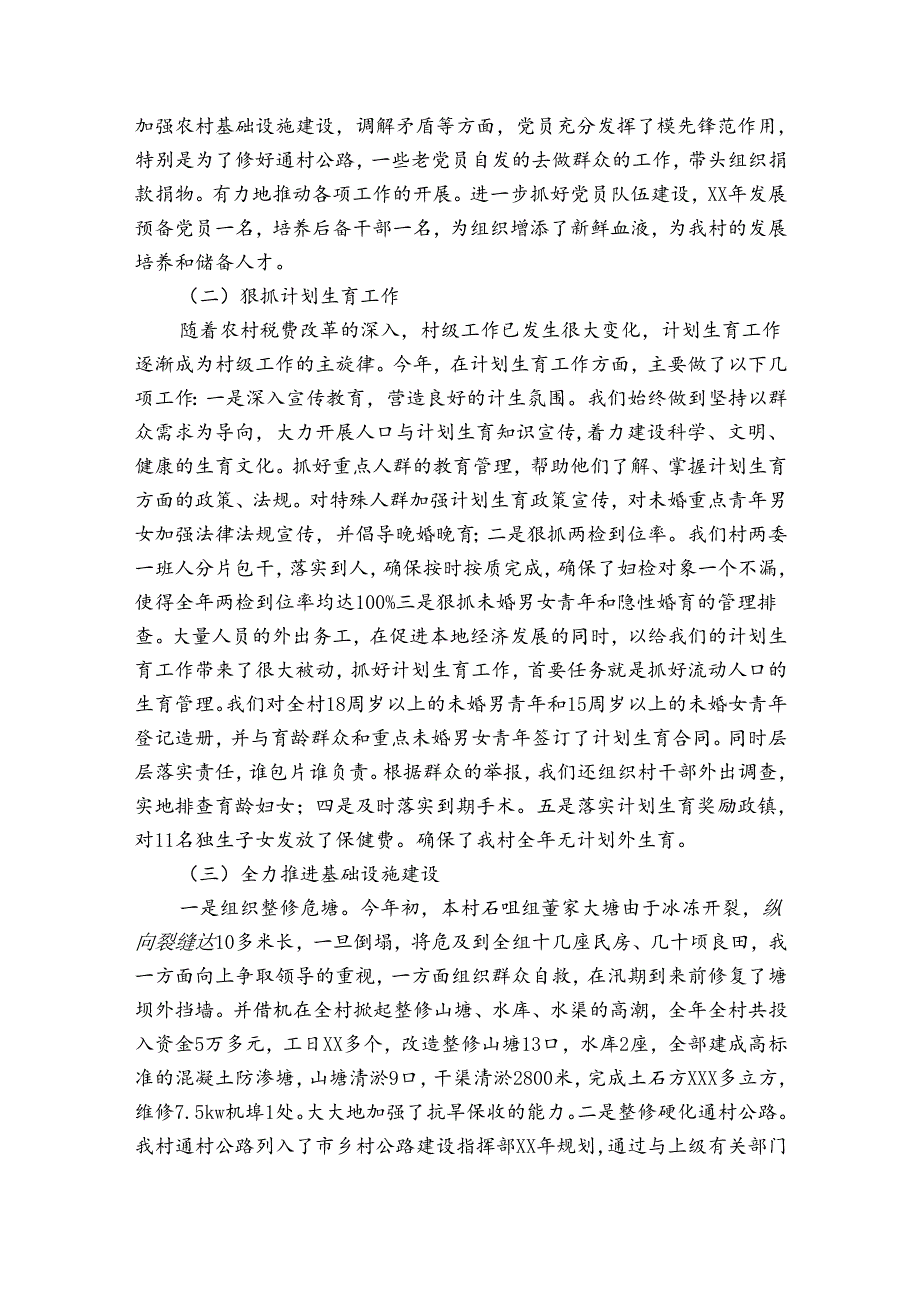 加强农村基础设施建设，调解矛盾等方面，党员充分发挥了模先锋范作用，特别是为了修好通村公路，一些老党员自发的去做群众的工作，带头组织捐款捐物。有力地推动各项工作的开展。进一步抓好党员队伍建设，XX年发展预备党员一名，培养后备干部一名，为组织增添了新鲜血液，为我村的发展培养和储备人才。

（二）狠抓计划生育工作

随着农村税费改革的深入，村级工作已发生很大变化，计划生育工作逐渐成为村级工作的主旋律。今年，在计划生育工作方面，主要做了以下几项工作：一是深入宣传教育，营造良好的计生氛围。我们始终做到坚持以群众需求为导向，大力开展人口与计划生育知识宣传，着力建设科学、文明、健康的生育文化。抓好重点人群的教育管理，帮助他们了解、掌握计划生育方面的政策、法规。对特殊人群加强计划生育政策宣传，对未婚重点青年男女加强法律法规宣传，并倡导晚婚晚育；二是狠抓两检到位率。我们村两委一班人分片包干，落实到人，确保按时按质完成，确保了妇检对象一个不漏，使得全年两检到位率均达100%三是狠抓未婚男女青年和隐性婚育的管理排查。大量人员的外出务工，在促进本地经济发展的同时，以给我们的计划生育工作带来了很大被动，抓好计划生育工作，首要任务就是抓好流动人口的生育管理。我们对全村18周岁以上的未婚男青年和15周岁以上的未婚女青年登记造册，并与育龄群众和重点未婚男女青年签订了计划生育合同。同时层层落实责任，谁包片谁负责。根据群众的举报，我们还组织村干部外出调查，实地排查育龄妇女；四是及时落实到期手术。五是落实计划生育奖励政镇，对11名独生子女发放了保健费。确保了我村全年无计划外生育。

（三）全力推进基础设施建设

一是组织整修危塘。今年初，本村石咀组董家大塘由于冰冻开裂，纵向裂缝达10多米长，一旦倒塌，将危及到全组十几座民房、几十顷良田，我一方面向上争取领导的重视，一方面组织群众自救，在汛期到来前修复了塘坝外挡墙。并借机在全村掀起整修山塘、水库、水渠的高潮，全年全村共投入资金5万多元，工日XX多个，改造整修山塘13口，水库2座，全部建成高标准的混凝土防渗塘，山塘清淤9口，干渠清淤2800米，完成土石方XXX多立方，维修7.5kw机埠1处。大大地加强了抗旱保收的能力。二是整修硬化通村公路。我村通村公路列入了市乡村公路建设指挥部XX年规划，通过与上级有关部门